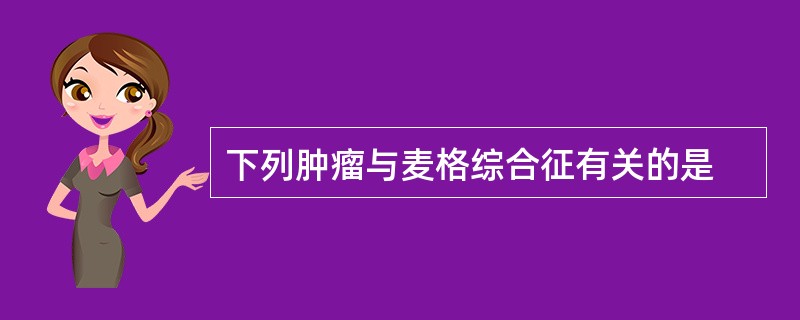 下列肿瘤与麦格综合征有关的是